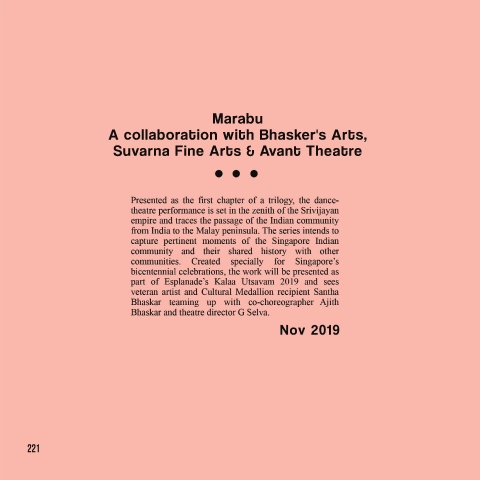 Marabu
A collaboration with Bhasker's Arts, Suvarna Fine Arts & Avant Theatre

• • •

Presented as the first chapter of a trilogy, the dance-theatre performance is set in the zenith of the Srivijayan empire and traces the passage of the Indian community from India to the Malay peninsula. The series intends to capture pertinent moments of the Singapore Indian community and their shared history with other communities. Created specially for Singapore's bicentennial celebrations, the work will be presented as part of Esplanade's Kalaa Utsavam 2019 and sees veteran artist and Cultural Medallion recipient Santha Bhaskar teaming up with co-choreographer Ajith Bhaskar and theatre director G Selva.

Nov 2019

221